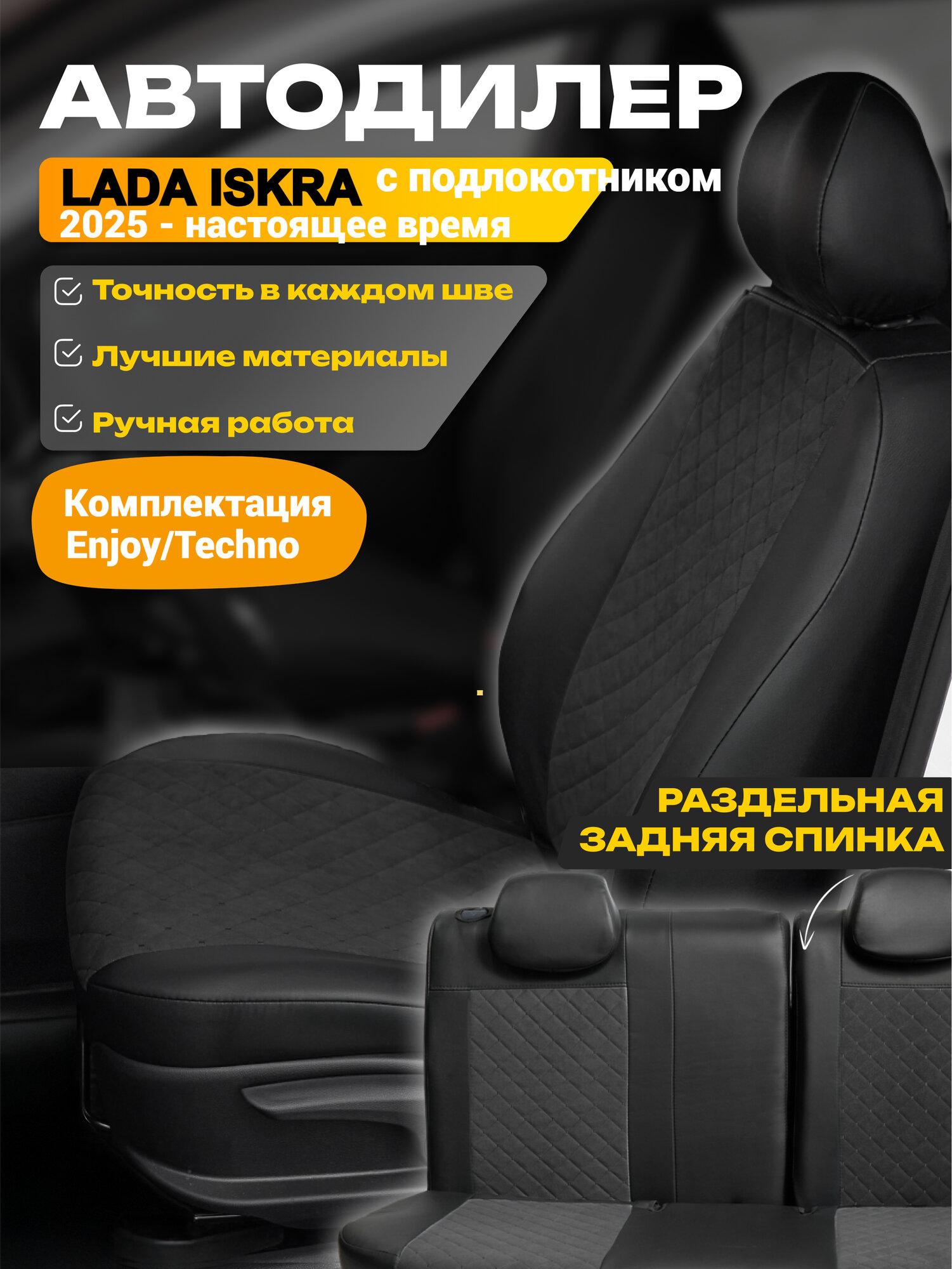 АВТОДИЛЕР

LADA ISKRA с подлокотником
2025 - настоящее время

Точность в каждом шве

Лучшие материалы

Ручная работа

Комплектация
Enjoy/Techno

РАЗДЕЛЬНАЯ
ЗАДНЯЯ СПИНКА